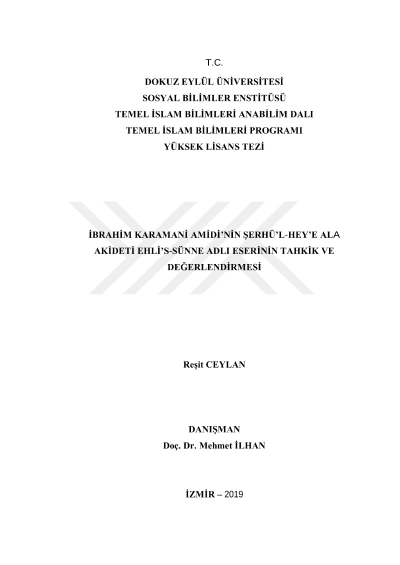 T.C.

DOKUZ EYLÜL ÜNİVERSİTESİ
SOSYAL BİLİMLER ENSTİTÜSÜ
TEMEL İSLAM BİLİMLERİ ANABİLİM DALI
TEMEL İSLAM BİLİMLERİ PROGRAMI
YÜKSEK LİSANS TEZİ

İBRAHİM KARAMANİ AMİDİ'NİN ŞERHÜ'L-HEY'E ALA AKİDETİ EHLİ'S-SÜNNE ADLI ESERİNİN TAHKİK VE DEĞERLENDİRMESİ

Reşit CEYLAN

DANIŞMAN
Doç. Dr. Mehmet İLHAN

İZMİR – 2019